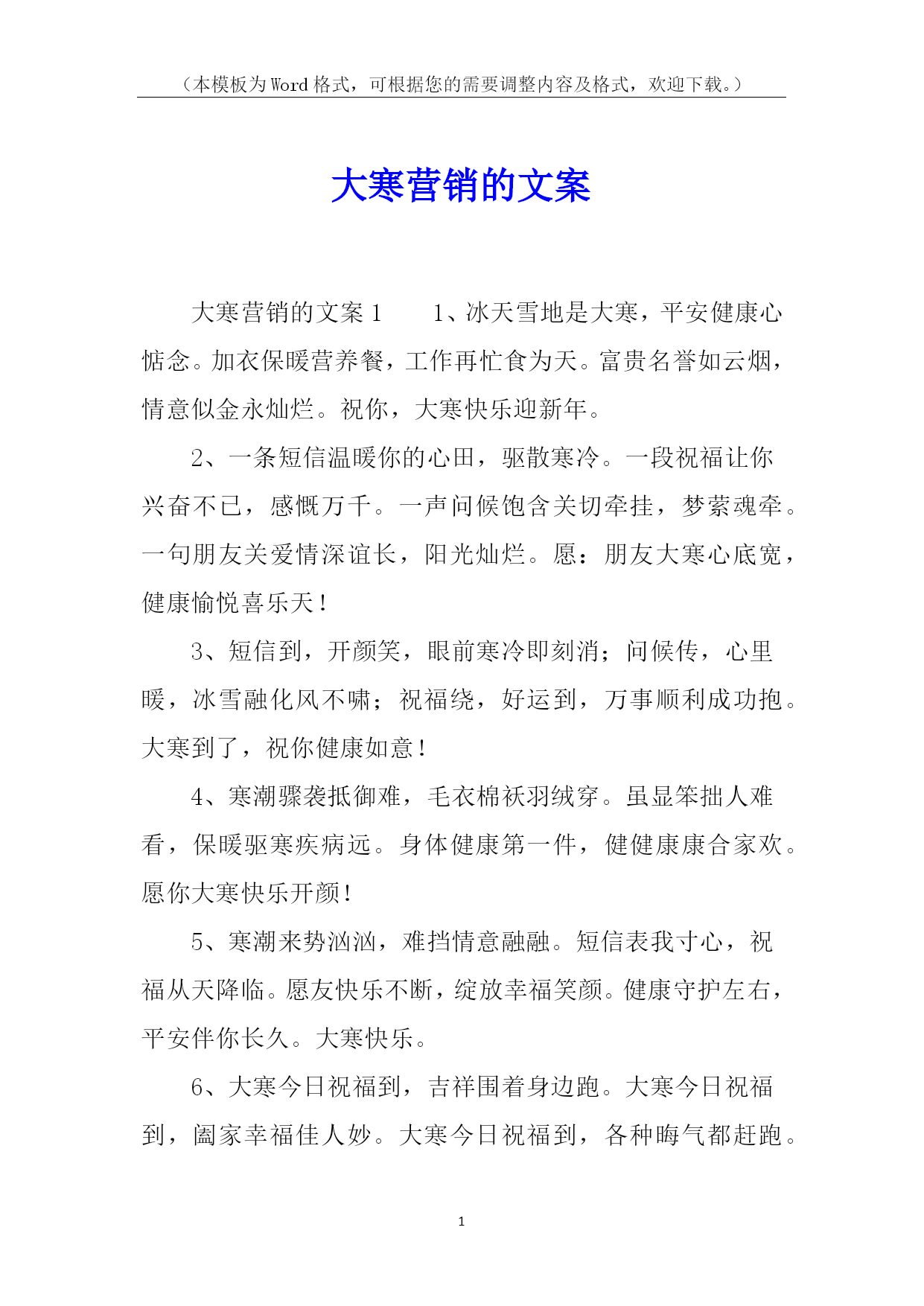 （本模板为Word格式，可根据您的需要调整内容及格式，欢迎下载。）

大寒营销的文案

大寒营销的文案1　　1、冰天雪地是大寒，平安健康心惦念。加衣保暖营养餐，工作再忙食为天。富贵名誉如云烟，情意似金永灿烂。祝你，大寒快乐迎新年。

2、一条短信温暖你的心田，驱散寒冷。一段祝福让你兴奋不已，感慨万千。一声问候饱含关切牵挂，梦萦魂牵。一句朋友关爱情深谊长，阳光灿烂。愿：朋友大寒心底宽，健康愉悦喜乐天！

3、短信到，开颜笑，眼前寒冷即刻消；问候传，心里暖，冰雪融化风不啸；祝福绕，好运到，万事顺利成功抱。大寒到了，祝你健康如意！

4、寒潮骤袭抵御难，毛衣棉袄羽绒穿。虽显笨拙人难看，保暖驱寒疾病远。身体健康第一件，健健康康合家欢。愿你大寒快乐开颜！

5、寒潮来势汹汹，难挡情意融融。短信表我寸心，祝福从天降临。愿友快乐不断，绽放幸福笑颜。健康守护左右，平安伴你长久。大寒快乐。

6、大寒今日祝福到，吉祥围着身边跑。大寒今日祝福到，阖家幸福佳人妙。大寒今日祝福到，各种晦气都赶跑。

1